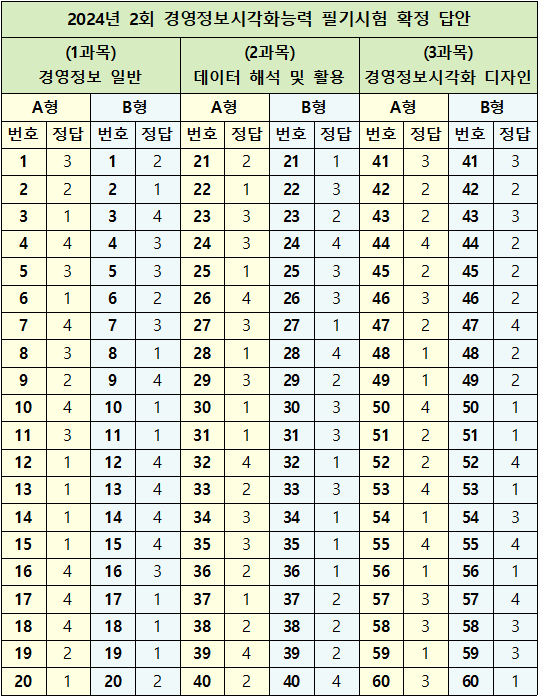 2024년 2회 경영정보시각화능력 필기시험 확정 답안

| (1과목) 경영정보 일반 | | | | (2과목) 데이터 해석 및 활용 | | | | (3과목) 경영정보시각화 디자인 | | | |
|---|---|---|---|---|---|---|---|---|---|---|---|
| A형 | | B형 | | A형 | | B형 | | A형 | | B형 | |
| 번호 | 정답 | 번호 | 정답 | 번호 | 정답 | 번호 | 정답 | 번호 | 정답 | 번호 | 정답 |
| 1 | 3 | 1 | 2 | 21 | 2 | 21 | 1 | 41 | 3 | 41 | 3 |
| 2 | 2 | 2 | 1 | 22 | 1 | 22 | 3 | 42 | 2 | 42 | 2 |
| 3 | 1 | 3 | 4 | 23 | 3 | 23 | 2 | 43 | 2 | 43 | 3 |
| 4 | 4 | 4 | 3 | 24 | 3 | 24 | 4 | 44 | 4 | 44 | 2 |
| 5 | 3 | 5 | 3 | 25 | 1 | 25 | 3 | 45 | 2 | 45 | 2 |
| 6 | 1 | 6 | 2 | 26 | 4 | 26 | 3 | 46 | 3 | 46 | 2 |
| 7 | 4 | 7 | 3 | 27 | 3 | 27 | 1 | 47 | 2 | 47 | 4 |
| 8 | 3 | 8 | 1 | 28 | 1 | 28 | 4 | 48 | 1 | 48 | 2 |
| 9 | 2 | 9 | 4 | 29 | 3 | 29 | 2 | 49 | 1 | 49 | 2 |
| 10 | 4 | 10 | 1 | 30 | 1 | 30 | 3 | 50 | 4 | 50 | 1 |
| 11 | 3 | 11 | 1 | 31 | 1 | 31 | 3 | 51 | 2 | 51 | 1 |
| 12 | 1 | 12 | 4 | 32 | 4 | 32 | 1 | 52 | 2 | 52 | 4 |
| 13 | 1 | 13 | 4 | 33 | 2 | 33 | 3 | 53 | 4 | 53 | 1 |
| 14 | 1 | 14 | 4 | 34 | 3 | 34 | 1 | 54 | 1 | 54 | 3 |
| 15 | 1 | 15 | 4 | 35 | 3 | 35 | 1 | 55 | 4 | 55 | 4 |
| 16 | 4 | 16 | 3 | 36 | 2 | 36 | 1 | 56 | 1 | 56 | 1 |
| 17 | 4 | 17 | 1 | 37 | 1 | 37 | 2 | 57 | 3 | 57 | 4 |
| 18 | 4 | 18 | 1 | 38 | 2 | 38 | 2 | 58 | 3 | 58 | 3 |
| 19 | 2 | 19 | 1 | 39 | 4 | 39 | 2 | 59 | 1 | 59 | 3 |
| 20 | 1 | 20 | 2 | 40 | 2 | 40 | 4 | 60 | 3 | 60 | 1 |